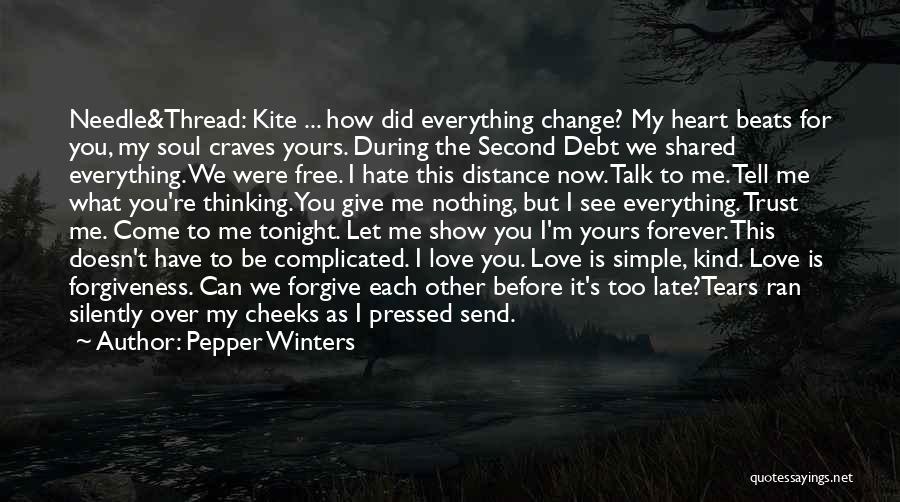 Needle&Thread: Kite ... how did everything change? My heart beats for you, my soul craves yours. During the Second Debt we shared everything. We were free. I hate this distance now. Talk to me. Tell me what you're thinking. You give me nothing, but I see everything. Trust me. Come to me tonight. Let me show you I'm yours forever. This doesn't have to be complicated. I love you. Love is simple, kind. Love is forgiveness. Can we forgive each other before it's too late?Tears ran silently over my cheeks as I pressed send.

Author: Pepper Winters

quotessayings.net